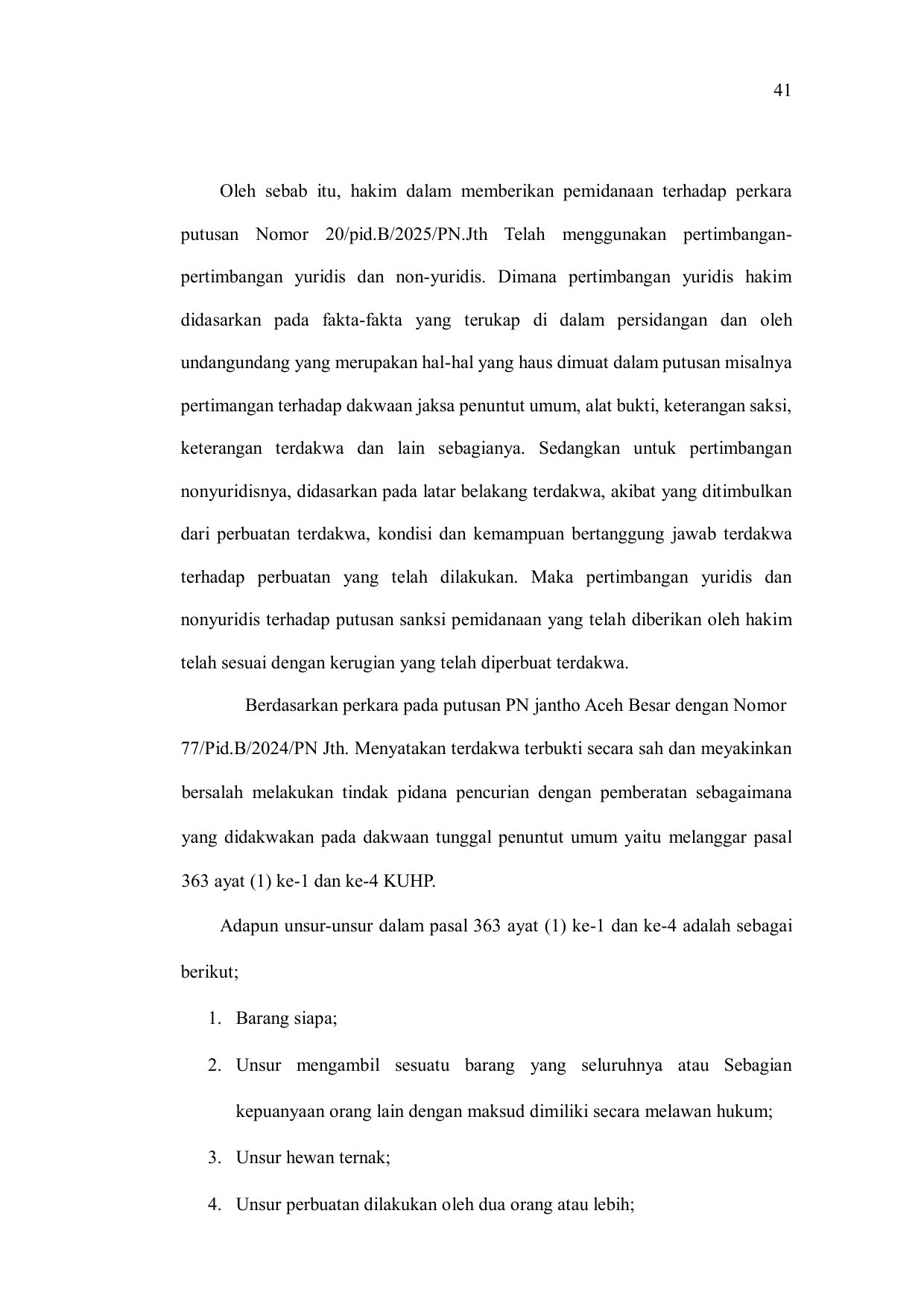 41

Oleh sebab itu, hakim dalam memberikan pemidanaan terhadap perkara putusan Nomor 20/pid.B/2025/PN.Jth Telah menggunakan pertimbangan-pertimbangan yuridis dan non-yuridis. Dimana pertimbangan yuridis hakim didasarkan pada fakta-fakta yang terukap di dalam persidangan dan oleh undangundang yang merupakan hal-hal yang haus dimuat dalam putusan misalnya pertimangan terhadap dakwaan jaksa penuntut umum, alat bukti, keterangan saksi, keterangan terdakwa dan lain sebagianya. Sedangkan untuk pertimbangan nonyuridisnya, didasarkan pada latar belakang terdakwa, akibat yang ditimbulkan dari perbuatan terdakwa, kondisi dan kemampuan bertanggung jawab terdakwa terhadap perbuatan yang telah dilakukan. Maka pertimbangan yuridis dan nonyuridis terhadap putusan sanksi pemidanaan yang telah diberikan oleh hakim telah sesuai dengan kerugian yang telah diperbuat terdakwa.

Berdasarkan perkara pada putusan PN jantho Aceh Besar dengan Nomor 77/Pid.B/2024/PN Jth. Menyatakan terdakwa terbukti secara sah dan meyakinkan bersalah melakukan tindak pidana pencurian dengan pemberatan sebagaimana yang didakwakan pada dakwaan tunggal penuntut umum yaitu melanggar pasal 363 ayat (1) ke-1 dan ke-4 KUHP.

Adapun unsur-unsur dalam pasal 363 ayat (1) ke-1 dan ke-4 adalah sebagai berikut;

1. Barang siapa;
2. Unsur mengambil sesuatu barang yang seluruhnya atau Sebagian kepuanyaan orang lain dengan maksud dimiliki secara melawan hukum;
3. Unsur hewan ternak;
4. Unsur perbuatan dilakukan oleh dua orang atau lebih;